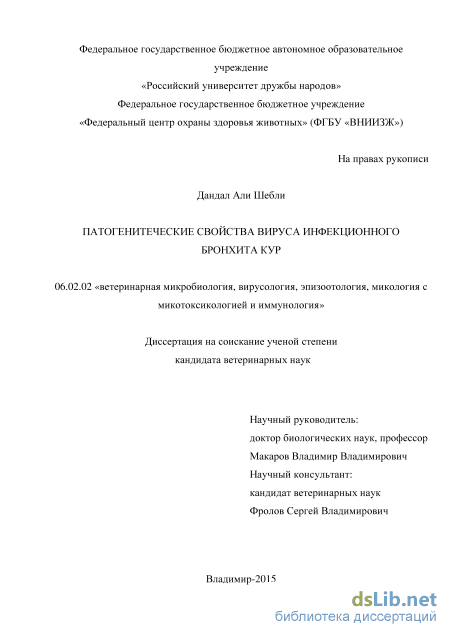 Федеральное государственное бюджетное автономное образовательное учреждение
«Российский университет дружбы народов»
Федеральное государственное бюджетное учреждение
«Федеральный центр охраны здоровья животных» (ФГБУ «ВНИИЗЖ»)

На правах рукописи

Дандал Али Шебли

ПАТОГЕНИТЕЧЕСКИЕ СВОЙСТВА ВИРУСА ИНФЕКЦИОННОГО БРОНХИТА КУР

06.02.02 «ветеринарная микробиология, вирусология, эпизоотология, микология с микотоксикологией и иммунология»

Диссертация на соискание ученой степени
кандидата ветеринарных наук

Научный руководитель:
доктор биологических наук, профессор
Макаров Владимир Владимирович
Научный консультант:
кандидат ветеринарных наук
Фролов Сергей Владимирович

Владимир-2015

dsLib.net
библиотека диссертаций